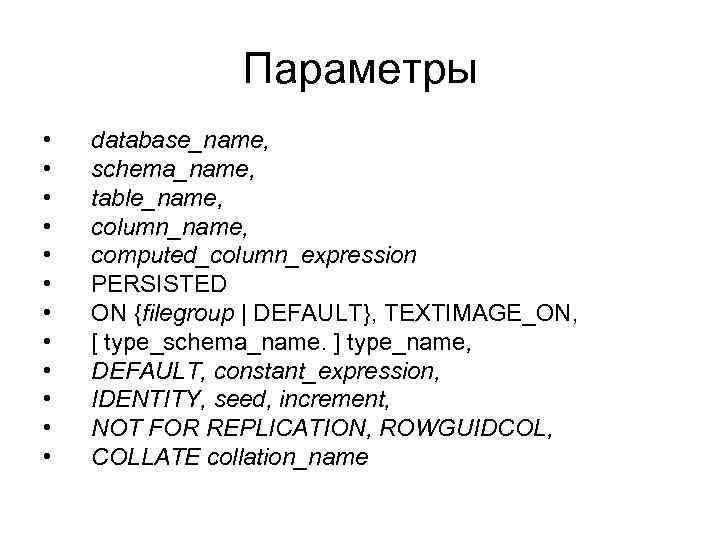 Параметры

• database_name,
• schema_name,
• table_name,
• column_name,
• computed_column_expression
• PERSISTED
• ON {filegroup | DEFAULT}, TEXTIMAGE_ON,
• [ type_schema_name. ] type_name,
• DEFAULT, constant_expression,
• IDENTITY, seed, increment,
• NOT FOR REPLICATION, ROWGUIDCOL,
• COLLATE collation_name